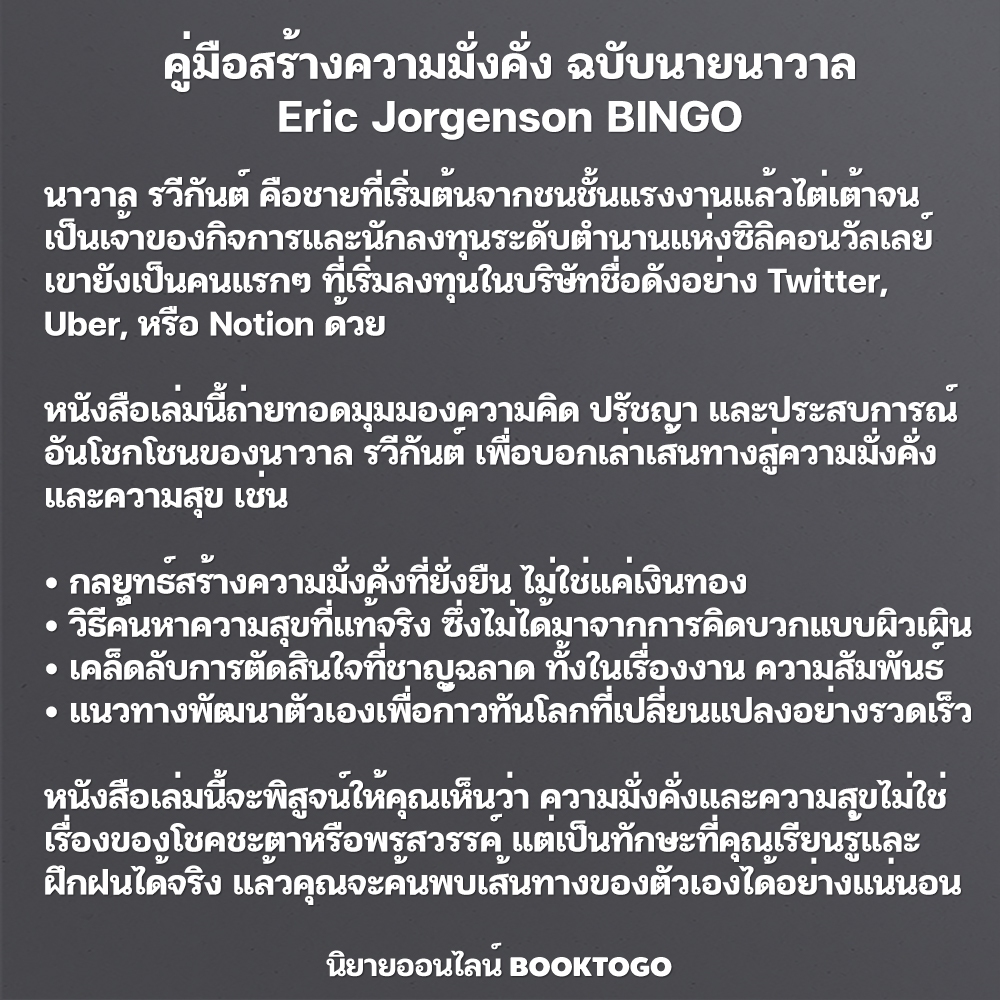 คู่มือสร้างความมั่งคั่ง ฉบับนายนาวาล
Eric Jorgenson BINGO

นาวาล รวีกันต์ คือชายที่เริ่มต้นจากชนชั้นแรงงานแล้วไต่เต้าจนเป็นเจ้าของกิจการและนักลงทุนระดับตำนานแห่งซิลิคอนวัลเลย์ เขายังเป็นคนแรกๆ ที่เริ่มลงทุนในบริษัทชื่อดังอย่าง Twitter, Uber, หรือ Notion ด้วย

หนังสือเล่มนี้ถ่ายทอดมุมมองความคิด ปรัชญา และประสบการณ์อันโชกโชนของนาวาล รวีกันต์ เพื่อบอกเล่าเส้นทางสู่ความมั่งคั่งและความสุข เช่น

• กลยุทธ์สร้างความมั่งคั่งที่ยั่งยืน ไม่ใช่แค่เงินทอง
• วิธีค้นหาความสุขที่แท้จริง ซึ่งไม่ได้มาจากการคิดบวกแบบผิวเผิน
• เคล็ดลับการตัดสินใจที่ชาญฉลาด ทั้งในเรื่องงาน ความสัมพันธ์
• แนวทางพัฒนาตัวเองเพื่อก้าวทันโลกที่เปลี่ยนแปลงอย่างรวดเร็ว

หนังสือเล่มนี้จะพิสูจน์ให้คุณเห็นว่า ความมั่งคั่งและความสุขไม่ใช่เรื่องของโชคชะตาหรือพรสวรรค์ แต่เป็นทักษะที่คุณเรียนรู้และฝึกฝนได้จริง แล้วคุณจะค้นพบเส้นทางของตัวเองได้อย่างแน่นอน

นิยายออนไลน์ BOOKTOGO